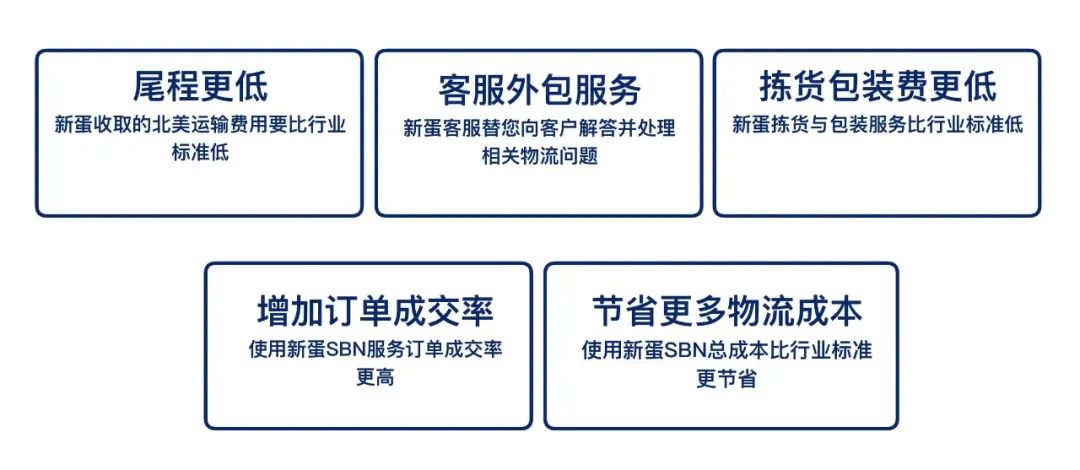 尾程更低
新蛋收取的北美运输费用要比行业标准低

客服外包服务
新蛋客服替您向客户解答并处理相关物流问题

拣货包装费更低
新蛋拣货与包装服务比行业标准低

增加订单成交率
使用新蛋SBN服务订单成交率更高

节省更多物流成本
使用新蛋SBN总成本比行业标准更节省